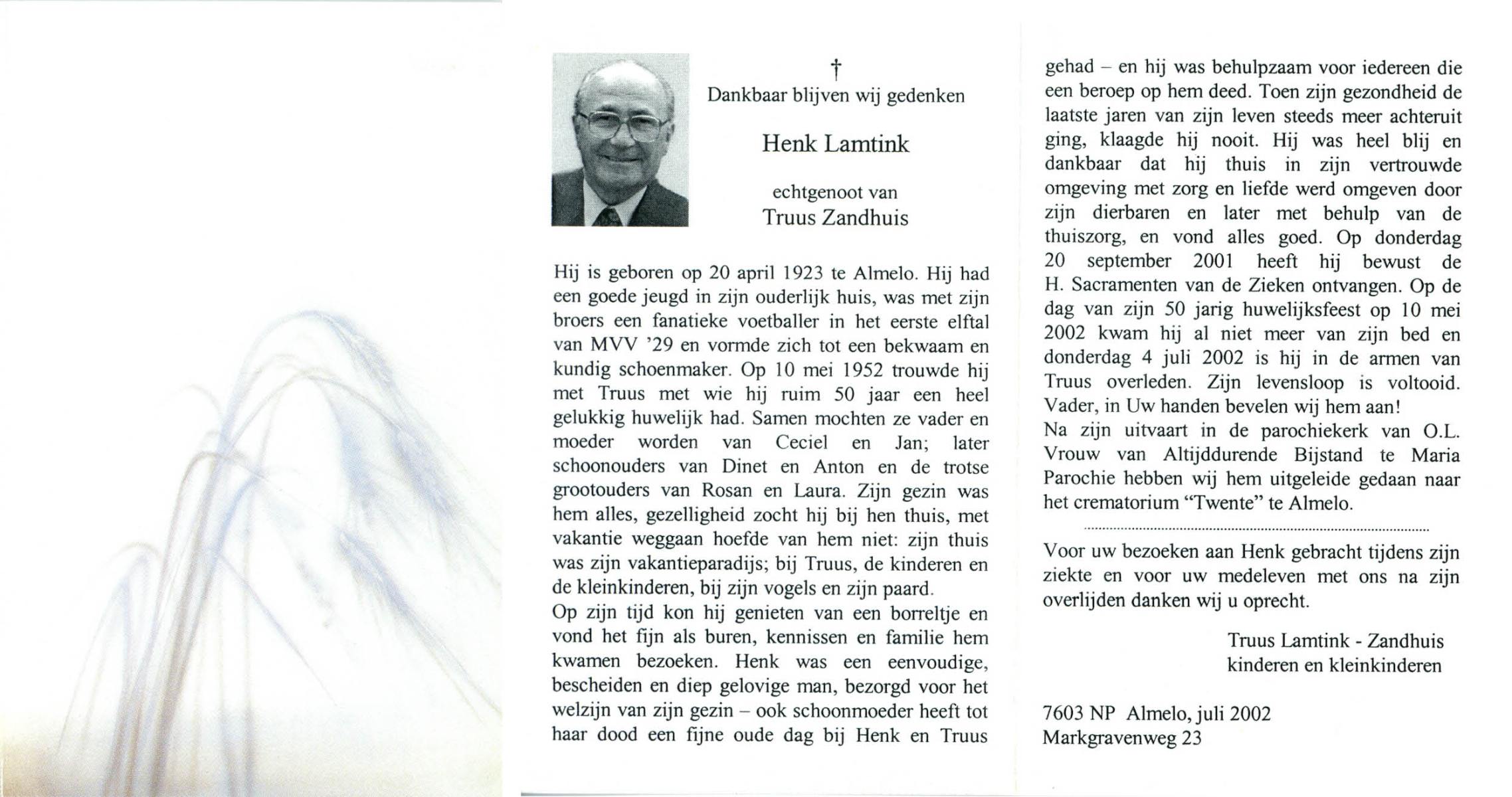 †
Dankbaar blijven wij gedenken

Henk Lamtink

echtgenoot van
Truus Zandhuis

Hij is geboren op 20 april 1923 te Almelo. Hij had een goede jeugd in zijn ouderlijk huis, was met zijn broers een fanatieke voetballer in het eerste elftal van MVV '29 en vormde zich tot een bekwaam en kundig schoenmaker. Op 10 mei 1952 trouwde hij met Truus met wie hij ruim 50 jaar een heel gelukkig huwelijk had. Samen mochten ze vader en moeder worden van Ceciel en Jan; later schoonouders van Dinet en Anton en de trotse grootouders van Rosan en Laura. Zijn gezin was hem alles, gezelligheid zocht hij bij hen thuis, met vakantie weggaan hoefde van hem niet: zijn thuis was zijn vakantieparadijs; bij Truus, de kinderen en de kleinkinderen, bij zijn vogels en zijn paard.
Op zijn tijd kon hij genieten van een borreltje en vond het fijn als buren, kennissen en familie hem kwamen bezoeken. Henk was een eenvoudige, bescheiden en diep gelovige man, bezorgd voor het welzijn van zijn gezin – ook schoonmoeder heeft tot haar dood een fijne oude dag bij Henk en Truus gehad – en hij was behulpzaam voor iedereen die een beroep op hem deed. Toen zijn gezondheid de laatste jaren van zijn leven steeds meer achteruit ging, klaagde hij nooit. Hij was heel blij en dankbaar dat hij thuis in zijn vertrouwde omgeving met zorg en liefde werd omgeven door zijn dierbaren en later met behulp van de thuiszorg, en vond alles goed. Op donderdag 20 september 2001 heeft hij bewust de H. Sacramenten van de Zieken ontvangen. Op de dag van zijn 50 jarig huwelijksfeest op 10 mei 2002 kwam hij al niet meer van zijn bed en donderdag 4 juli 2002 is hij in de armen van Truus overleden. Zijn levensloop is voltooid. Vader, in Uw handen bevelen wij hem aan!
Na zijn uitvaart in de parochiekerk van O.L. Vrouw van Altijddurende Bijstand te Maria Parochie hebben wij hem uitgeleide gedaan naar het crematorium "Twente" te Almelo.

Voor uw bezoeken aan Henk gebracht tijdens zijn ziekte en voor uw medeleven met ons na zijn overlijden danken wij u oprecht.

Truus Lamtink - Zandhuis
kinderen en kleinkinderen

7603 NP Almelo, juli 2002
Markgravenweg 23